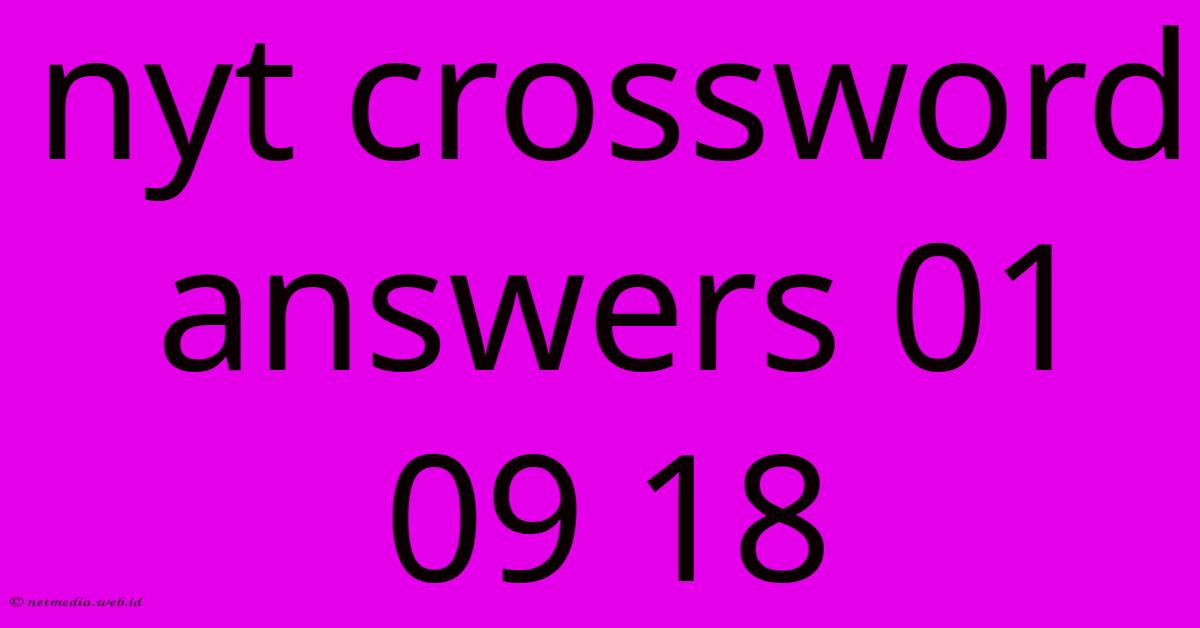 nyt crossword answers 01 09 18

© netmedia.web.id